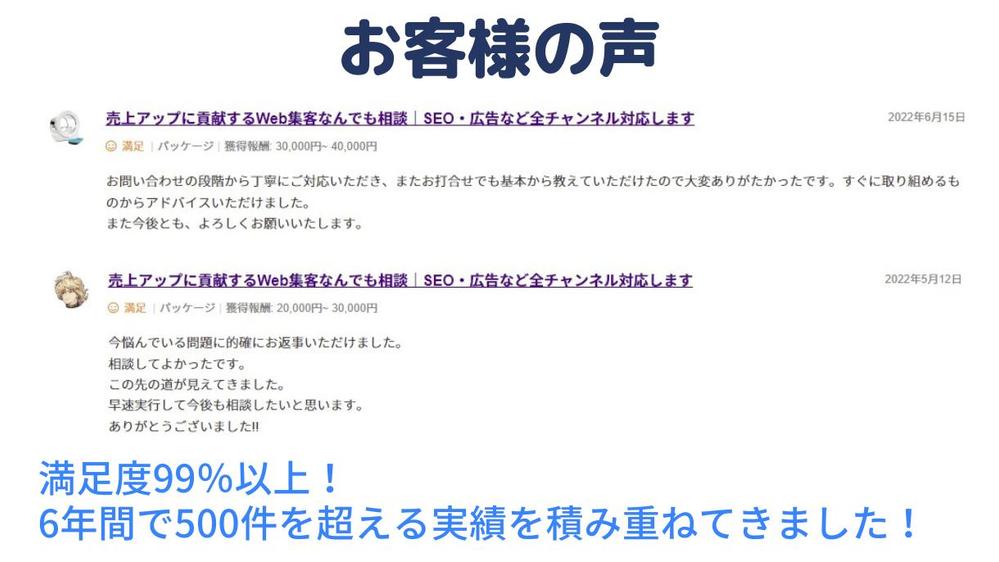 お客様の声

売上アップに貢献するWeb集客なんでも相談｜SEO・広告など全チャンネル対応します

2022年6月15日

満足 | パッケージ | 獲得報酬: 30,000円~ 40,000円

お問い合わせの段階から丁寧にご対応いただき、またお打合せでも基本から教えていただけたので大変ありがたかったです。すぐに取り組めるものからアドバイスいただけました。
また今後とも、よろしくお願いいたします。

売上アップに貢献するWeb集客なんでも相談｜SEO・広告など全チャンネル対応します

2022年5月12日

満足 | パッケージ | 獲得報酬: 20,000円~ 30,000円

今悩んでいる問題に的確にお返事いただけました。
相談してよかったです。
この先の道が見えてきました。
早速実行して今後も相談したいと思います。
ありがとうございました!!

満足度99%以上！
6年間で500件を超える実績を積み重ねてきました！